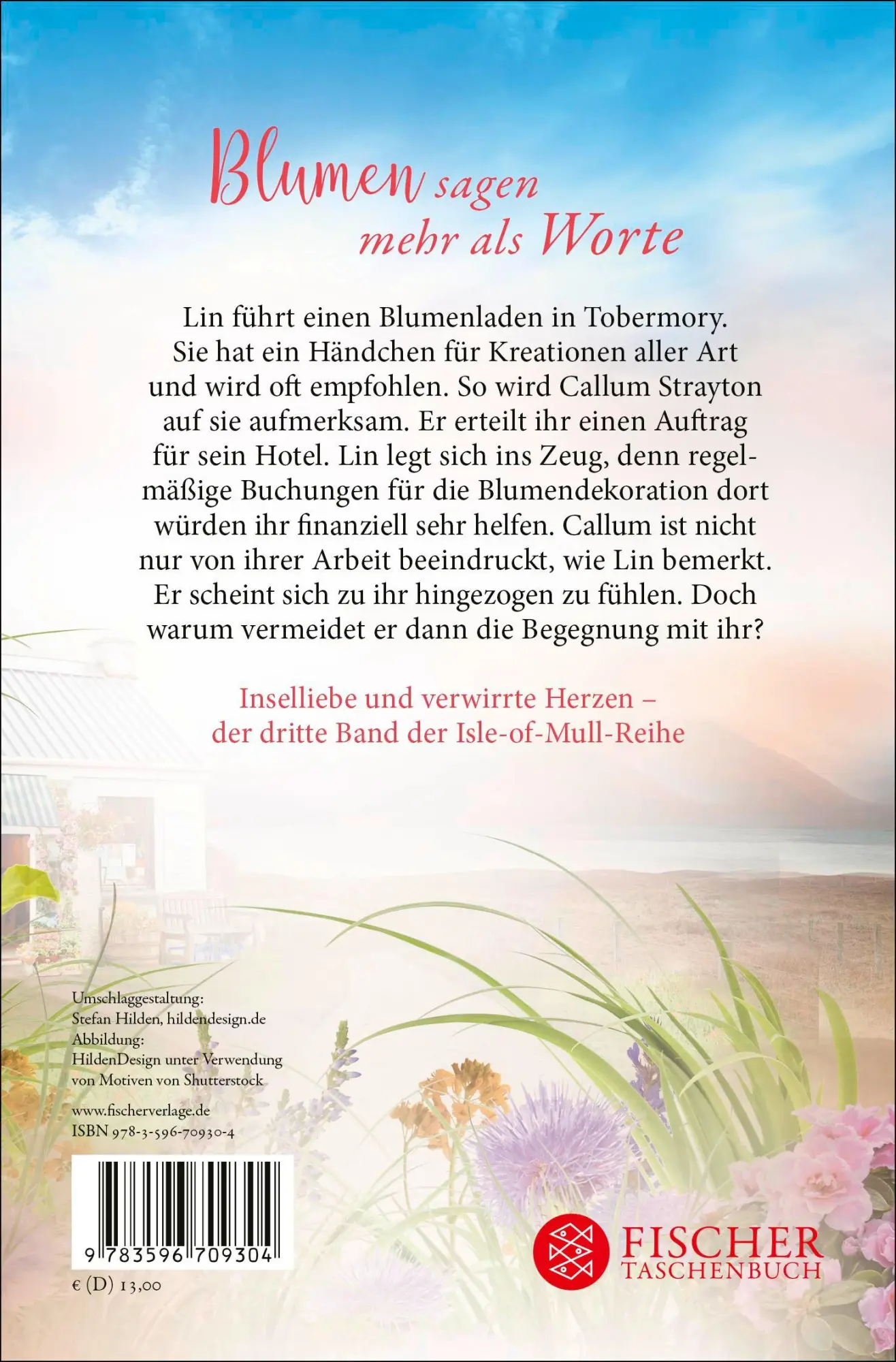 Blumen sagen mehr als Worte

Lin führt einen Blumenladen in Tobermory. Sie hat ein Händchen für Kreationen aller Art und wird oft empfohlen. So wird Callum Strayton auf sie aufmerksam. Er erteilt ihr einen Auftrag für sein Hotel. Lin legt sich ins Zeug, denn regelmäßige Buchungen für die Blumendekoration dort würden ihr finanziell sehr helfen. Callum ist nicht nur von ihrer Arbeit beeindruckt, wie Lin bemerkt. Er scheint sich zu ihr hingezogen zu fühlen. Doch warum vermeidet er dann die Begegnung mit ihr?

Inselliebe und verwirrte Herzen – der dritte Band der Isle-of-Mull-Reihe

Umschlaggestaltung:
Stefan Hilden, hildendesign.de
Abbildung:
HildenDesign unter Verwendung von Motiven von Shutterstock

www.fischerverlage.de
ISBN 978-3-596-70930-4

9 783596 709304

€ (D) 13,00

FISCHER TASCHENBUCH